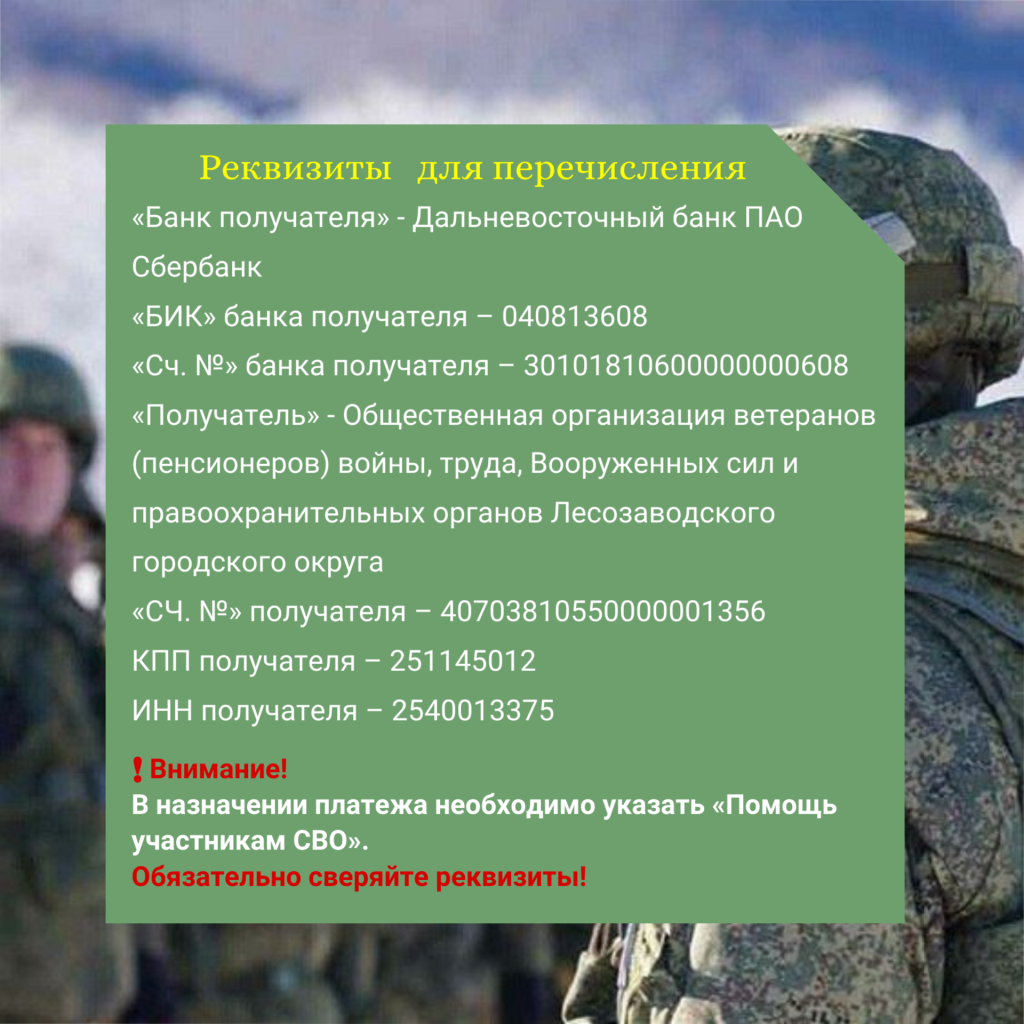 Реквизиты для перечисления

«Банк получателя» - Дальневосточный банк ПАО Сбербанк

«БИК» банка получателя – 040813608

«Сч. №» банка получателя – 30101810600000000608

«Получатель» - Общественная организация ветеранов (пенсионеров) войны, труда, Вооруженных сил и правоохранительных органов Лесозаводского городского округа

«СЧ. №» получателя – 40703810550000001356

КПП получателя – 251145012

ИНН получателя – 2540013375

❗Внимание!
В назначении платежа необходимо указать «Помощь участникам СВО».
Обязательно сверяйте реквизиты!